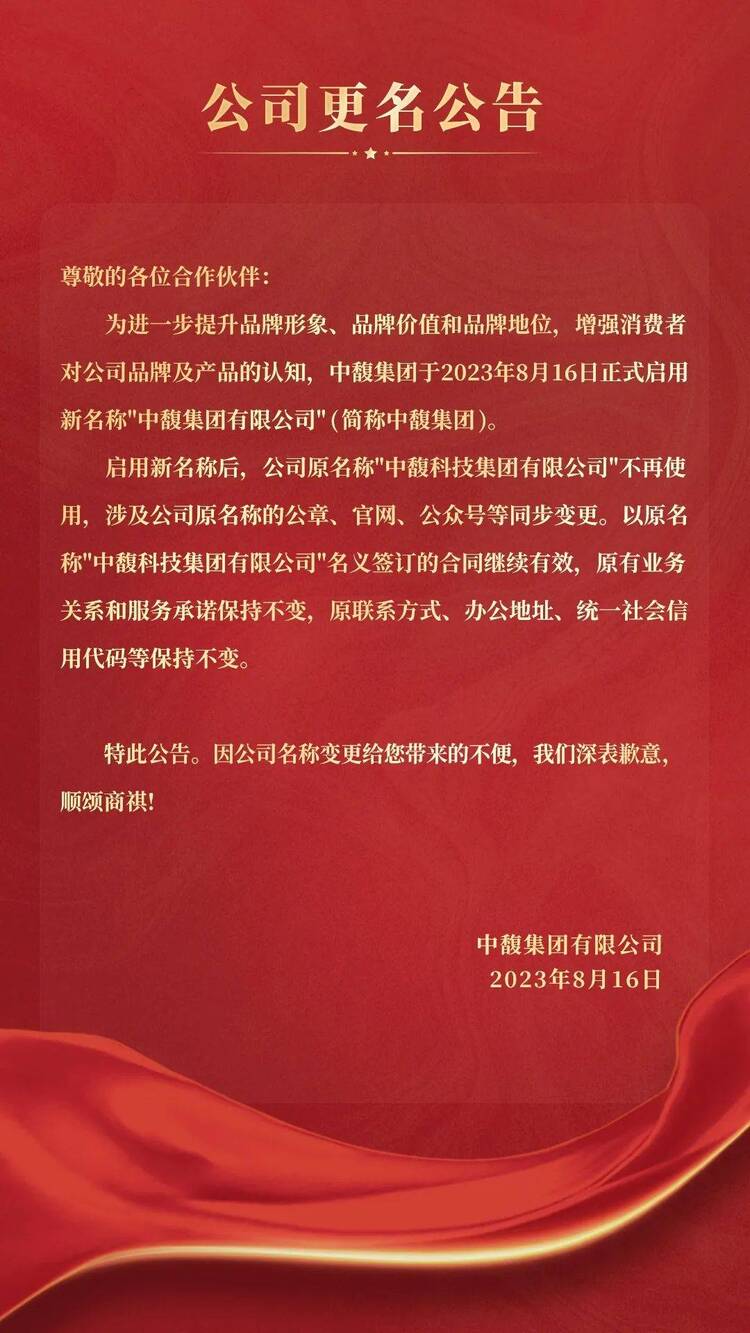 公司更名公告

尊敬的各位合作伙伴：

为进一步提升品牌形象、品牌价值和品牌地位，增强消费者对公司品牌及产品的认知，中馥集团于2023年8月16日正式启用新名称"中馥集团有限公司"（简称中馥集团）。

启用新名称后，公司原名称"中馥科技集团有限公司"不再使用，涉及公司原名称的公章、官网、公众号等同步变更。以原名称"中馥科技集团有限公司"名义签订的合同继续有效，原有业务关系和服务承诺保持不变，原联系方式、办公地址、统一社会信用代码等保持不变。

特此公告。因公司名称变更给您带来的不便，我们深表歉意，顺颂商祺!

中馥集团有限公司
2023年8月16日